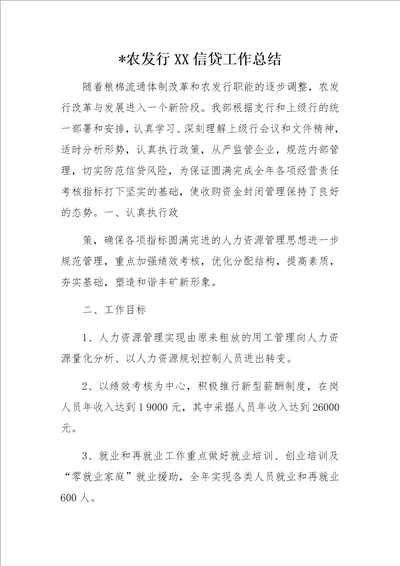 *农发行XX信贷工作总结

随着粮棉流通体制改革和农发行职能的逐步调整，农发行改革与发展进入一个新阶段。我部根据支行和上级行的统一部署和安排，认真学习、深刻理解上级行会议和文件精神，适时分析形势，认真执行政策，从严监管企业，规范内部管理，切实防范信贷风险，为保证圆满完成全年各项经营责任考核指标打下坚实的基础，使收购资金封闭管理保持了良好的态势。一、认真执行政

策，确保各项指标圆满完进的人力资源管理思想进一步规范管理，重点加强绩效考核，优化分配结构，提高素质，夯实基础，塑造和谐丰矿新形象。

二、工作目标

1、人力资源管理实现由原来粗放的用工管理向人力资源量化分析、以人力资源规划控制人员进出转变。

2、以绩效考核为中心，积极推行新型薪酬制度，在岗人员年收入达到19000元，其中采掘人员年收入达到26000元。

3、就业和再就业工作重点做好就业培训、创业培训及“零就业家庭”就业援助，全年实现各类人员就业和再就业600人。